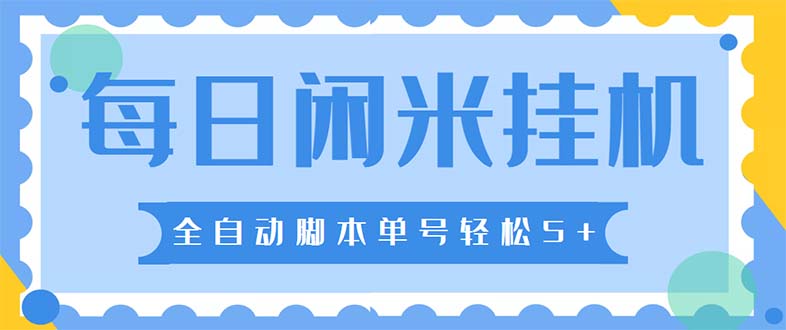 每日闲米挂机

全自动脚本单号轻松5+